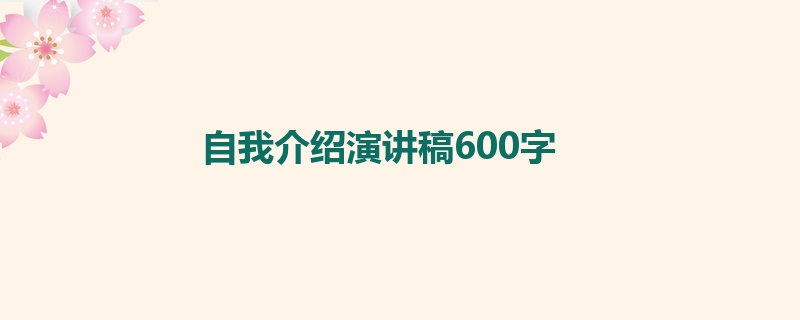 自我介绍演讲稿600字